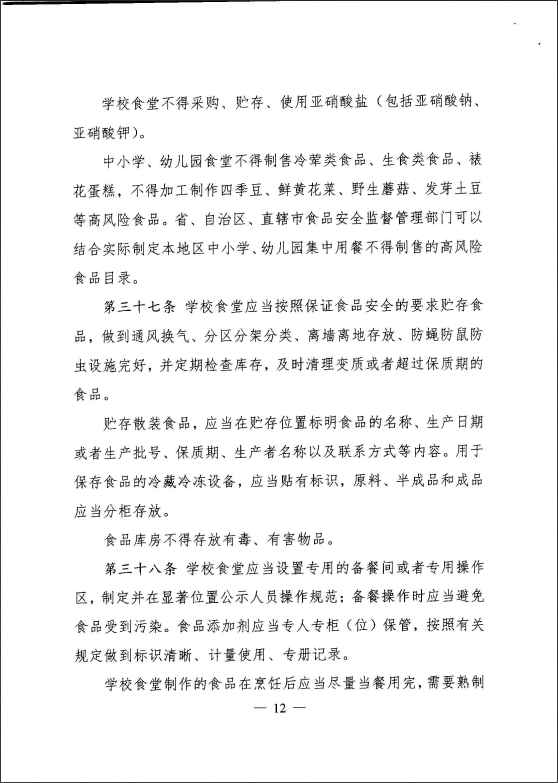 学校食堂不得采购、贮存、使用亚硝酸盐（包括亚硝酸钠、亚硝酸钾）。

中小学、幼儿园食堂不得制售冷荤类食品、生食类食品、裱花蛋糕，不得加工制作四季豆、鲜黄花菜、野生蘑菇、发芽土豆等高风险食品。省、自治区、直辖市食品安全监督管理部门可以结合实际制定本地区中小学、幼儿园集中用餐不得制售的高风险食品目录。

第三十七条 学校食堂应当按照保证食品安全的要求贮存食品，做到通风换气、分区分架分类、离墙离地存放、防蝇防鼠防虫设施完好，并定期检查库存，及时清理变质或者超过保质期的食品。

贮存散装食品，应当在贮存位置标明食品的名称、生产日期或者生产批号、保质期、生产者名称以及联系方式等内容。用于保存食品的冷藏冷冻设备，应当贴有标识，原料、半成品和成品应当分柜存放。

食品库房不得存放有毒、有害物品。

第三十八条 学校食堂应当设置专用的备餐间或者专用操作区，制定并在显著位置公示人员操作规范；备餐操作时应当避免食品受到污染。食品添加剂应当专人专柜（位）保管，按照有关规定做到标识清晰、计量使用、专册记录。

学校食堂制作的食品在烹饪后应当尽量当餐用完，需要熟制

— 12 —